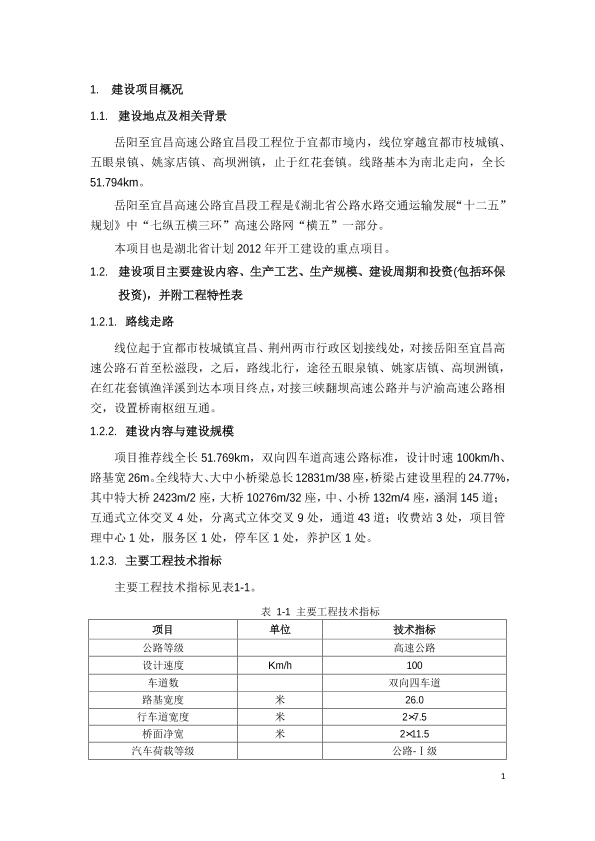 1. 建设项目概况

1.1. 建设地点及相关背景

岳阳至宜昌高速公路宜昌段工程位于宜都市境内，线位穿越宜都市枝城镇、五眼泉镇、姚家店镇、高坝洲镇，止于红花套镇。线路基本为南北走向，全长51.794km。

岳阳至宜昌高速公路宜昌段工程是《湖北省公路水路交通运输发展“十二五”规划》中“七纵五横三环”高速公路网“横五”一部分。

本项目也是湖北省计划2012年开工建设的重点项目。

1.2. 建设项目主要建设内容、生产工艺、生产规模、建设周期和投资(包括环保投资)，并附工程特性表

1.2.1. 路线走路

线位起于宜都市枝城镇宜昌、荆州两市行政区划接线处，对接岳阳至宜昌高速公路石首至松滋段，之后，路线北行，途径五眼泉镇、姚家店镇、高坝洲镇，在红花套镇渔洋溪到达本项目终点，对接三峡翻坝高速公路并与沪渝高速公路相交，设置桥南枢纽互通。

1.2.2. 建设内容与建设规模

项目推荐线全长51.769km，双向四车道高速公路标准，设计时速100km/h、路基宽26m。全线特大、大中小桥梁总长12831m/38座，桥梁占建设里程的24.77%，其中特大桥2423m/2座，大桥10276m/32座，中、小桥132m/4座，涵洞145道；互通式立体交叉4处，分离式立体交叉9处，通道43道；收费站3处，项目管理中心1处，服务区1处，停车区1处，养护区1处。

1.2.3. 主要工程技术指标

主要工程技术指标见表1-1。

表 1-1 主要工程技术指标

| 项目 | 单位 | 技术指标 |
|---|---|---|
| 公路等级 | | 高速公路 |
| 设计速度 | Km/h | 100 |
| 车道数 | | 双向四车道 |
| 路基宽度 | 米 | 26.0 |
| 行车道宽度 | 米 | 2×7.5 |
| 桥面净宽 | 米 | 2×11.5 |
| 汽车荷载等级 | | 公路-Ⅰ级 |

1